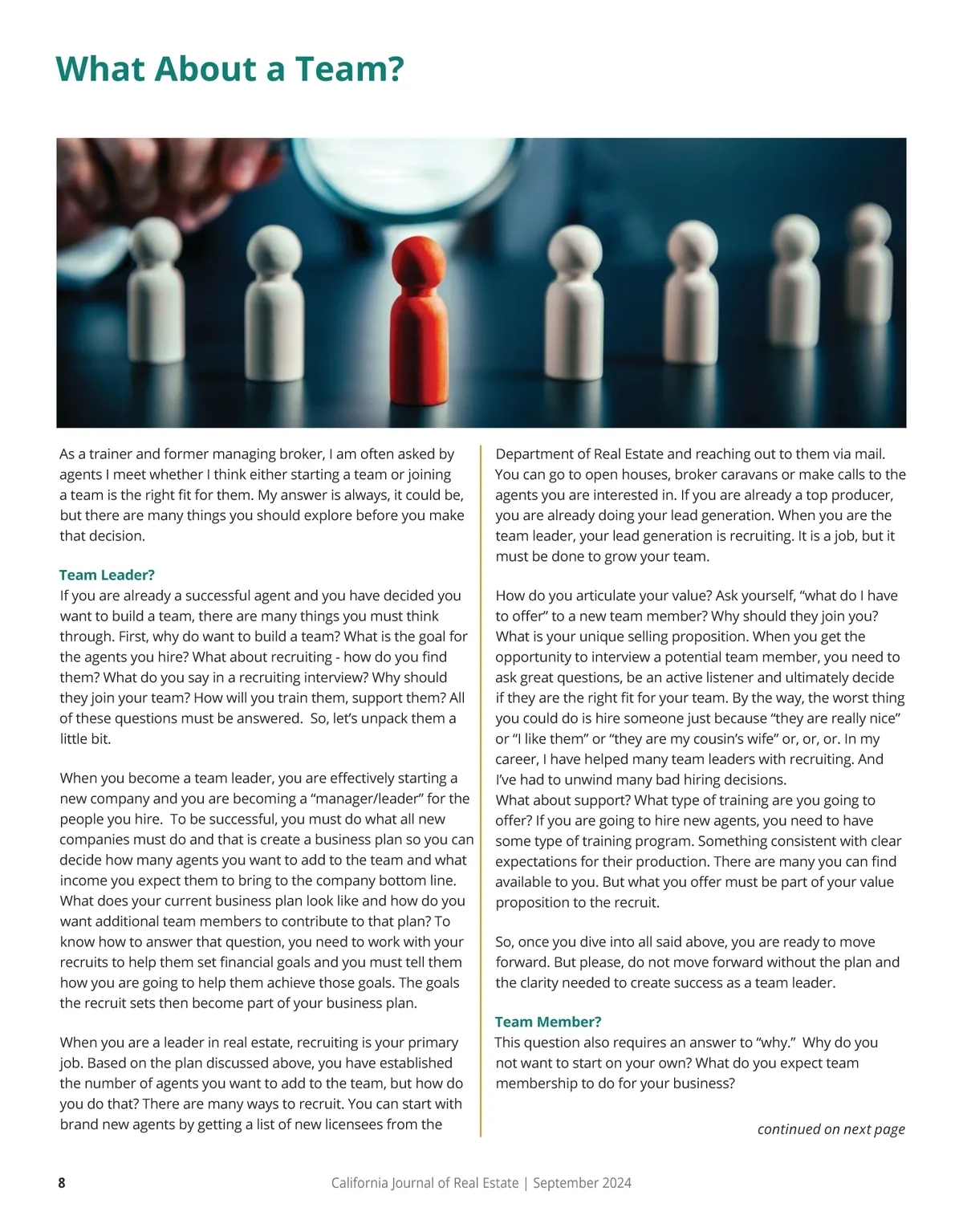 What About a Team?

As a trainer and former managing broker, I am often asked by agents I meet whether I think either starting a team or joining a team is the right fit for them. My answer is always, it could be, but there are many things you should explore before you make that decision.

Team Leader?
If you are already a successful agent and you have decided you want to build a team, there are many things you must think through. First, why do want to build a team? What is the goal for the agents you hire? What about recruiting - how do you find them? What do you say in a recruiting interview? Why should they join your team? How will you train them, support them? All of these questions must be answered. So, let's unpack them a little bit.

When you become a team leader, you are effectively starting a new company and you are becoming a "manager/leader" for the people you hire. To be successful, you must do what all new companies must do and that is create a business plan so you can decide how many agents you want to add to the team and what income you expect them to bring to the company bottom line. What does your current business plan look like and how do you want additional team members to contribute to that plan? To know how to answer that question, you need to work with your recruits to help them set financial goals and you must tell them how you are going to help them achieve those goals. The goals the recruit sets then become part of your business plan.

When you are a leader in real estate, recruiting is your primary job. Based on the plan discussed above, you have established the number of agents you want to add to the team, but how do you do that? There are many ways to recruit. You can start with brand new agents by getting a list of new licensees from the Department of Real Estate and reaching out to them via mail. You can go to open houses, broker caravans or make calls to the agents you are interested in. If you are already a top producer, you are already doing your lead generation. When you are the team leader, your lead generation is recruiting. It is a job, but it must be done to grow your team.

How do you articulate your value? Ask yourself, "what do I have to offer" to a new team member? Why should they join you? What is your unique selling proposition. When you get the opportunity to interview a potential team member, you need to ask great questions, be an active listener and ultimately decide if they are the right fit for your team. By the way, the worst thing you could do is hire someone just because "they are really nice" or "I like them" or "they are my cousin's wife" or, or, or. In my career, I have helped many team leaders with recruiting. And I've had to unwind many bad hiring decisions.
What about support? What type of training are you going to offer? If you are going to hire new agents, you need to have some type of training program. Something consistent with clear expectations for their production. There are many you can find available to you. But what you offer must be part of your value proposition to the recruit.

So, once you dive into all said above, you are ready to move forward. But please, do not move forward without the plan and the clarity needed to create success as a team leader.

Team Member?
This question also requires an answer to "why." Why do you not want to start on your own? What do you expect team membership to do for your business?

continued on next page

8 California Journal of Real Estate | September 2024